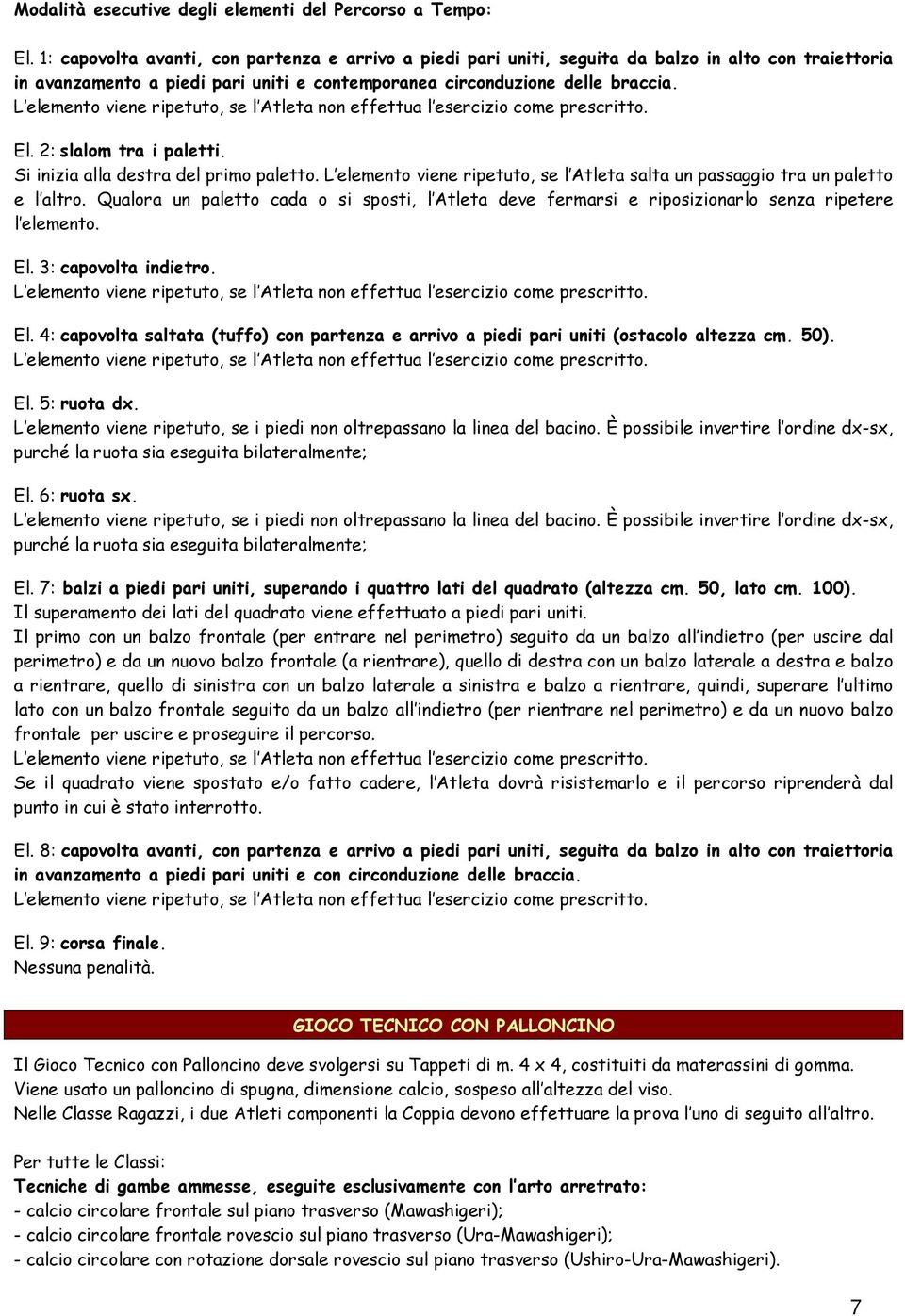 Modalità esecutive degli elementi del Percorso a Tempo:

El. 1: capovolta avanti, con partenza e arrivo a piedi pari uniti, seguita da balzo in alto con traiettoria in avanzamento a piedi pari uniti e contemporanea circonduzione delle braccia.
L'elemento viene ripetuto, se l'Atleta non effettua l'esercizio come prescritto.

El. 2: slalom tra i paletti.
Si inizia alla destra del primo paletto. L'elemento viene ripetuto, se l'Atleta salta un passaggio tra un paletto e l'altro. Qualora un paletto cada o si sposti, l'Atleta deve fermarsi e riposizionarlo senza ripetere l'elemento.

El. 3: capovolta indietro.
L'elemento viene ripetuto, se l'Atleta non effettua l'esercizio come prescritto.

El. 4: capovolta saltata (tuffo) con partenza e arrivo a piedi pari uniti (ostacolo altezza cm. 50).
L'elemento viene ripetuto, se l'Atleta non effettua l'esercizio come prescritto.

El. 5: ruota dx.
L'elemento viene ripetuto, se i piedi non oltrepassano la linea del bacino. È possibile invertire l'ordine dx-sx, purché la ruota sia eseguita bilateralmente;

El. 6: ruota sx.
L'elemento viene ripetuto, se i piedi non oltrepassano la linea del bacino. È possibile invertire l'ordine dx-sx, purché la ruota sia eseguita bilateralmente;

El. 7: balzi a piedi pari uniti, superando i quattro lati del quadrato (altezza cm. 50, lato cm. 100).
Il superamento dei lati del quadrato viene effettuato a piedi pari uniti.
Il primo con un balzo frontale (per entrare nel perimetro) seguito da un balzo all'indietro (per uscire dal perimetro) e da un nuovo balzo frontale (a rientrare), quello di destra con un balzo laterale a destra e balzo a rientrare, quello di sinistra con un balzo laterale a sinistra e balzo a rientrare, quindi, superare l'ultimo lato con un balzo frontale seguito da un balzo all'indietro (per rientrare nel perimetro) e da un nuovo balzo frontale per uscire e proseguire il percorso.
L'elemento viene ripetuto, se l'Atleta non effettua l'esercizio come prescritto.
Se il quadrato viene spostato e/o fatto cadere, l'Atleta dovrà risistemarlo e il percorso riprenderà dal punto in cui è stato interrotto.

El. 8: capovolta avanti, con partenza e arrivo a piedi pari uniti, seguita da balzo in alto con traiettoria in avanzamento a piedi pari uniti e con circonduzione delle braccia.
L'elemento viene ripetuto, se l'Atleta non effettua l'esercizio come prescritto.

El. 9: corsa finale.
Nessuna penalità.

GIOCO TECNICO CON PALLONCINO

Il Gioco Tecnico con Palloncino deve svolgersi su Tappeti di m. 4 x 4, costituiti da materassini di gomma.
Viene usato un palloncino di spugna, dimensione calcio, sospeso all'altezza del viso.
Nelle Classe Ragazzi, i due Atleti componenti la Coppia devono effettuare la prova l'uno di seguito all'altro.

Per tutte le Classi:
Tecniche di gambe ammesse, eseguite esclusivamente con l'arto arretrato:
- calcio circolare frontale sul piano trasverso (Mawashigeri);
- calcio circolare frontale rovescio sul piano trasverso (Ura-Mawashigeri);
- calcio circolare con rotazione dorsale rovescio sul piano trasverso (Ushiro-Ura-Mawashigeri).

7